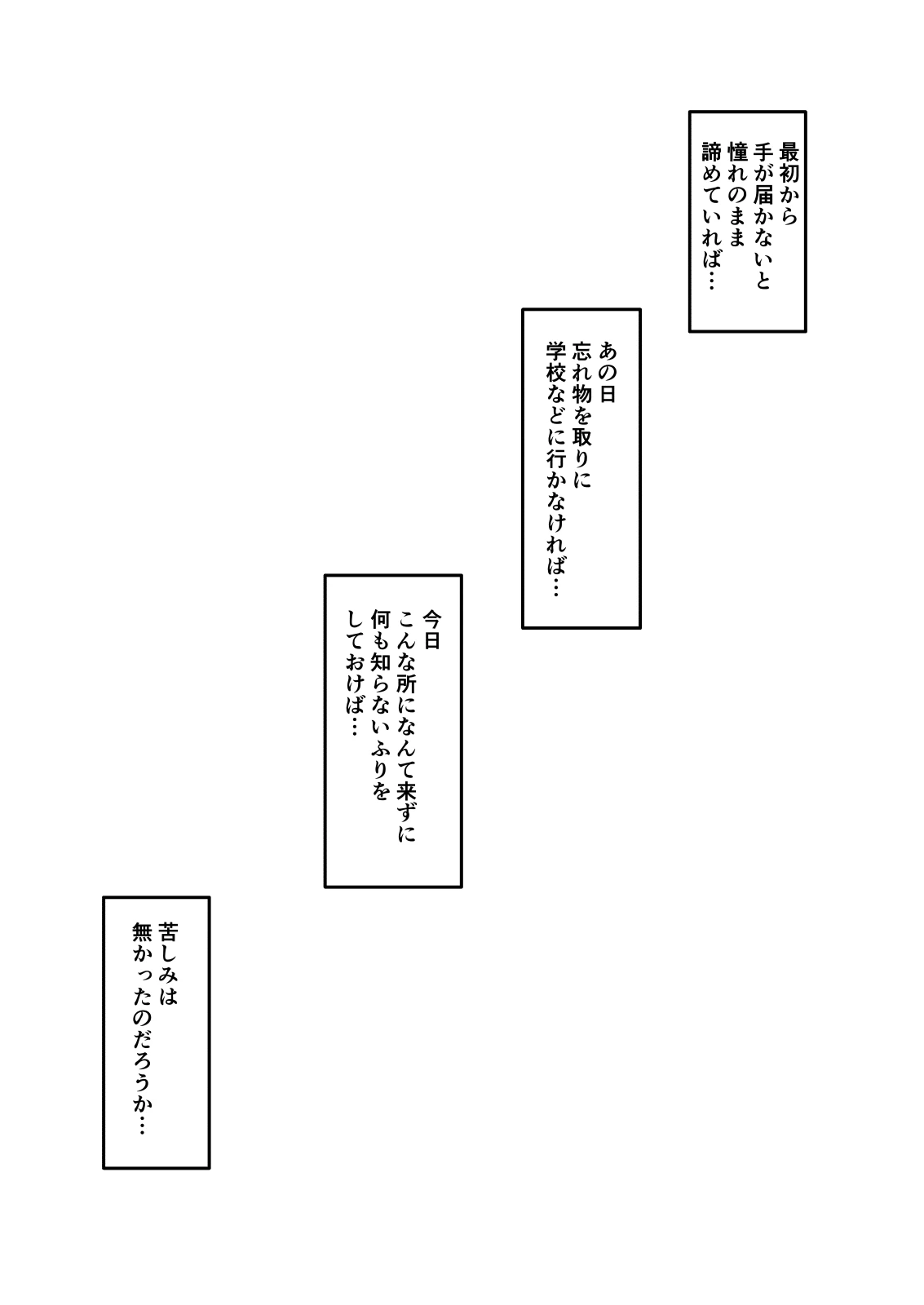 最初から
手が届かないと
憧れのまま
諦めていれば…

あの日
忘れ物を取りに
学校などに行かなければ…

今日
こんな所になんて来ずに
何も知らないふりを
しておけば…

苦しみは
無かったのだろうか…